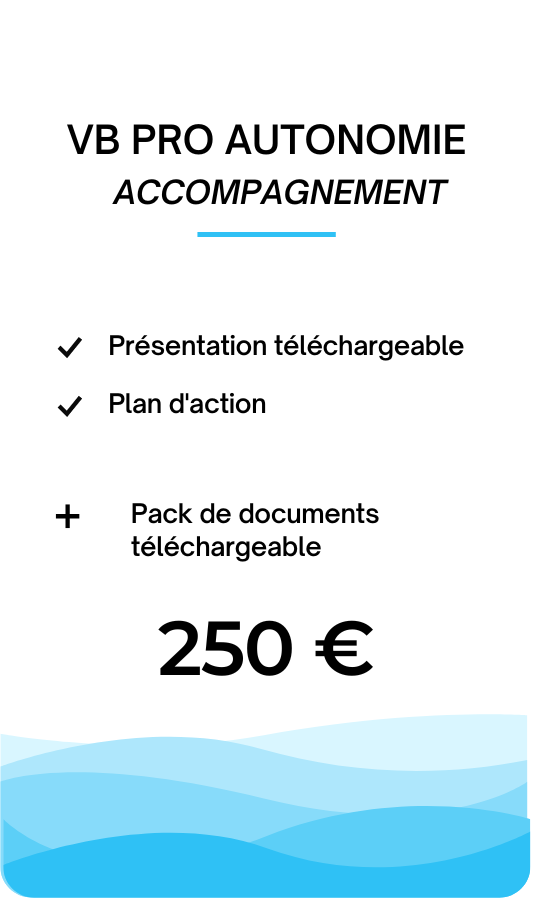 VB PRO AUTONOMIE
ACCOMPAGNEMENT

✓ Présentation téléchargeable
✓ Plan d'action

+ Pack de documents téléchargeable

250 €